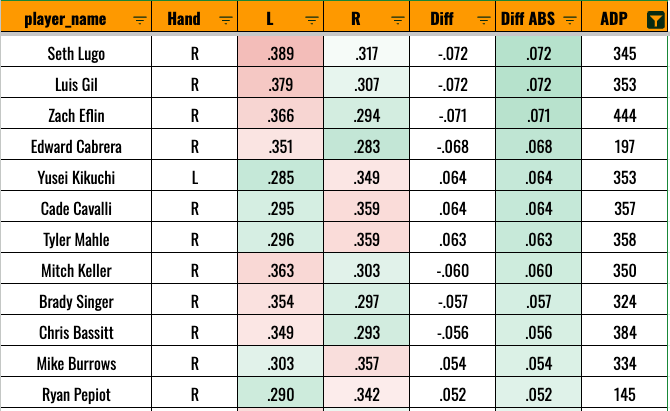 | player_name | Hand | L | R | Diff | Diff ABS | ADP |
|---|---|---|---|---|---|---|
| Seth Lugo | R | .389 | .317 | -.072 | .072 | 345 |
| Luis Gil | R | .379 | .307 | -.072 | .072 | 353 |
| Zach Eflin | R | .366 | .294 | -.071 | .071 | 444 |
| Edward Cabrera | R | .351 | .283 | -.068 | .068 | 197 |
| Yusei Kikuchi | L | .285 | .349 | .064 | .064 | 353 |
| Cade Cavalli | R | .295 | .359 | .064 | .064 | 357 |
| Tyler Mahle | R | .296 | .359 | .063 | .063 | 358 |
| Mitch Keller | R | .363 | .303 | -.060 | .060 | 350 |
| Brady Singer | R | .354 | .297 | -.057 | .057 | 324 |
| Chris Bassitt | R | .349 | .293 | -.056 | .056 | 384 |
| Mike Burrows | R | .303 | .357 | .054 | .054 | 334 |
| Ryan Pepiot | R | .290 | .342 | .052 | .052 | 145 |